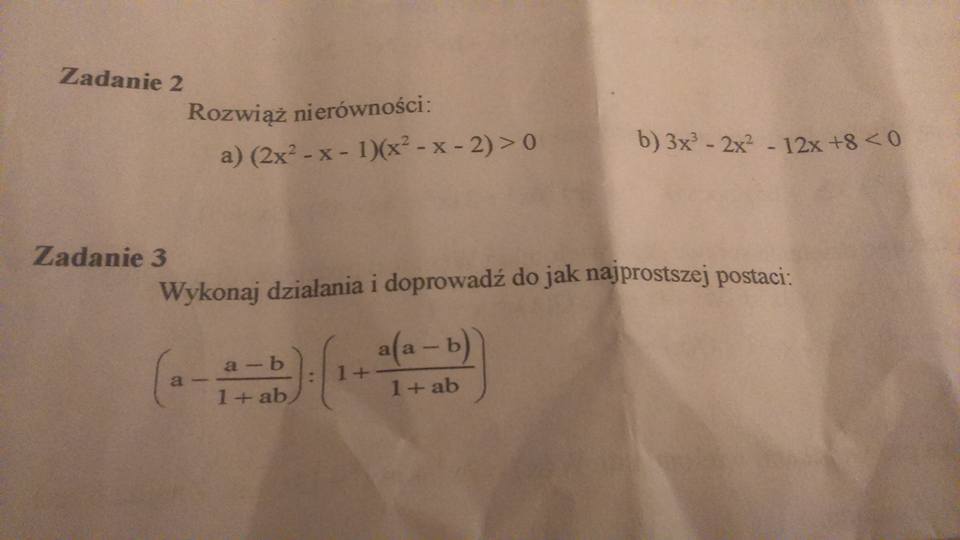 Zadanie 2

Rozwiąż nierówności:

a) $(2x^2 - x - 1)(x^2 - x - 2) > 0$  b) $3x^3 - 2x^2 - 12x + 8 < 0$

Zadanie 3

Wykonaj działania i doprowadź do jak najprostszej postaci:

$\left(a - \frac{a-b}{1+ab}\right) : \left(1 + \frac{a(a-b)}{1+ab}\right)$